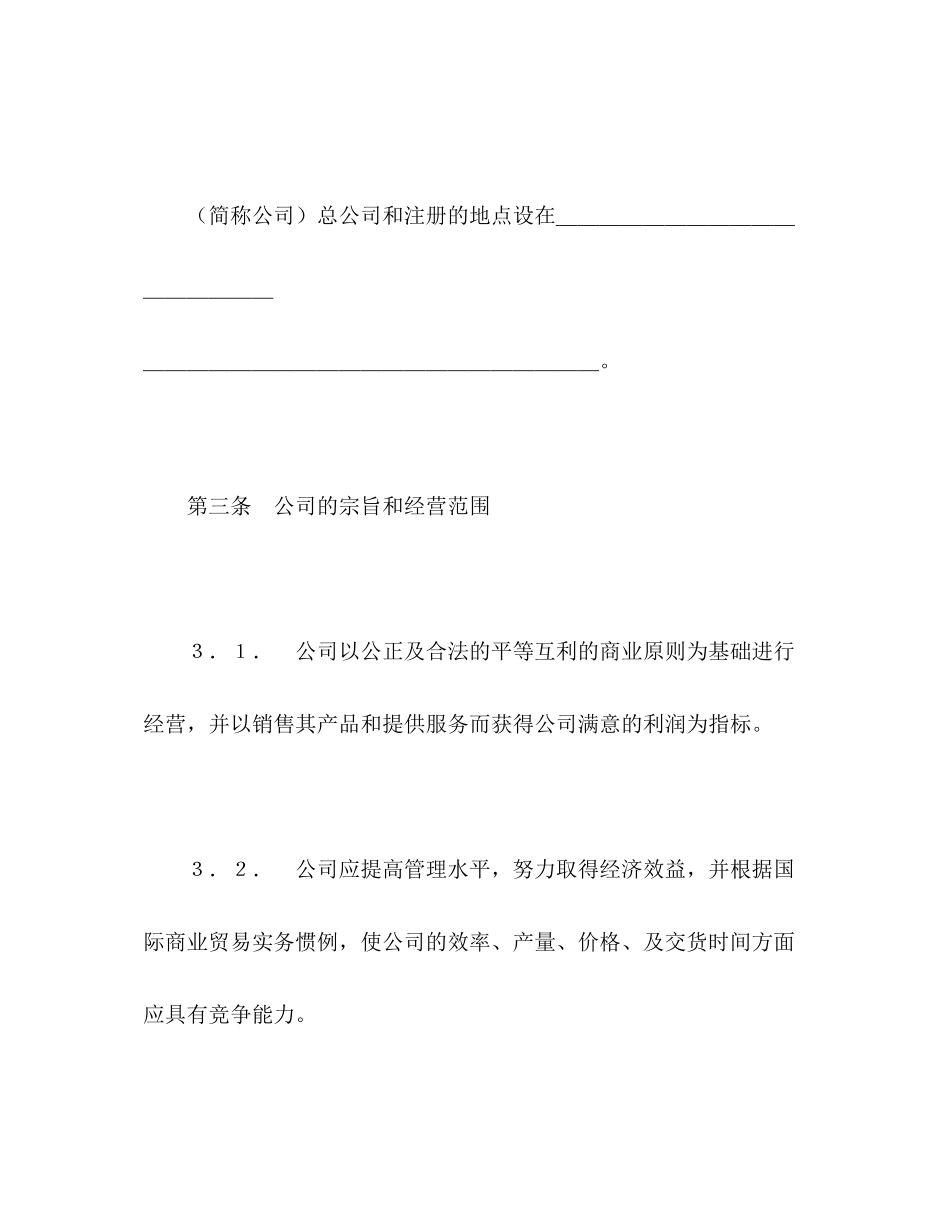 （简称公司）总公司和注册的地点设在______________________

____________

__________________________________________。

第三条　公司的宗旨和经营范围

３．１．　公司以公正及合法的平等互利的商业原则为基础进行经营，并以销售其产品和提供服务而获得公司满意的利润为指标。

３．２．　公司应提高管理水平，努力取得经济效益，并根据国际商业贸易实务惯例，使公司的效率、产量、价格、及交货时间方面应具有竞争能力。